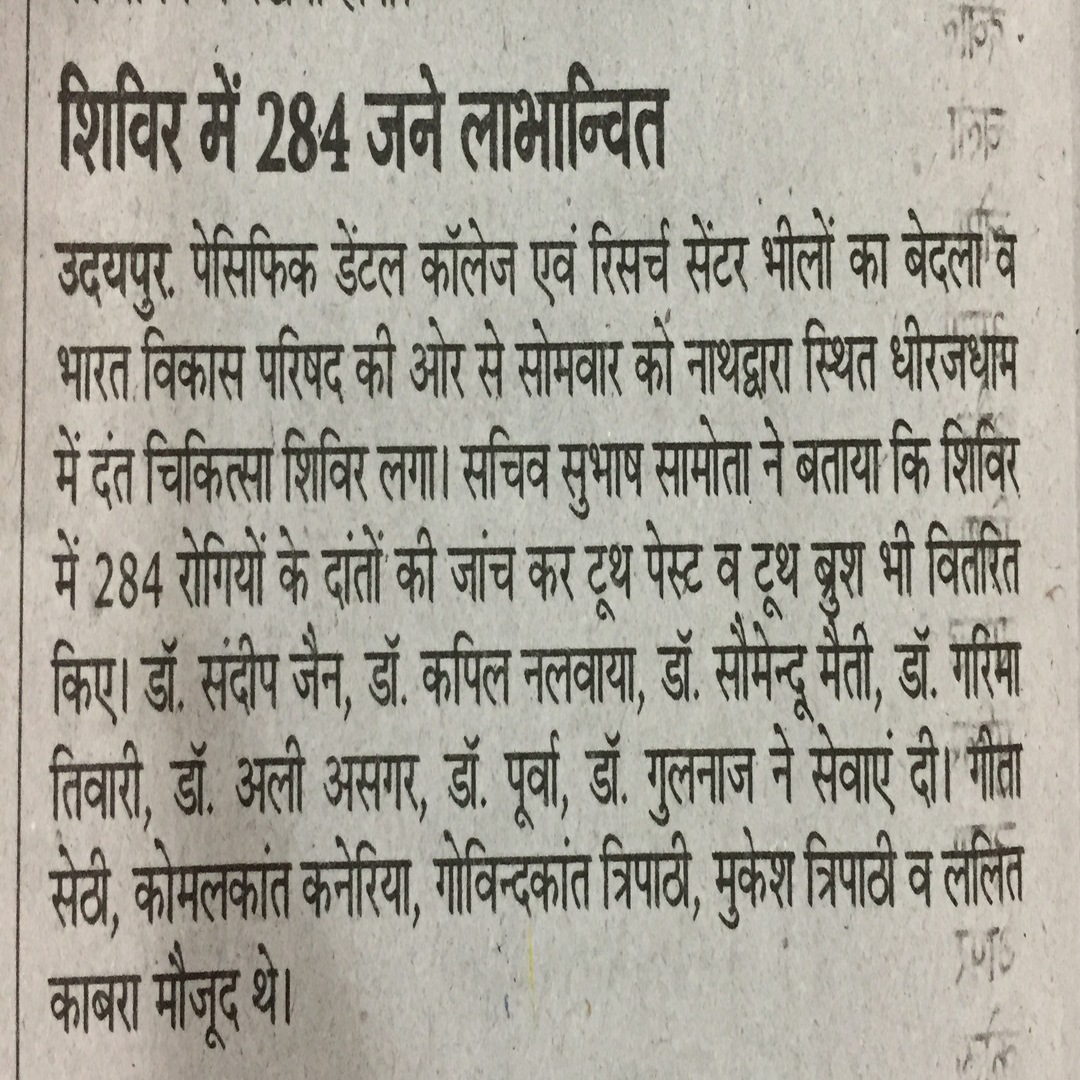 शिविर में 284 जने लाभान्वित

उदयपुर. पेसिफिक डेंटल कॉलेज एवं रिसर्च सेंटर भीलों का बेदला व भारत विकास परिषद की ओर से सोमवार को नाथद्वारा स्थित धीरजधाम में दंत चिकित्सा शिविर लगा। सचिव सुभाष सामोता ने बताया कि शिविर में 284 रोगियों के दांतों की जांच कर टूथ पेस्ट व टूथ ब्रुश भी वितरित किए। डॉ. संदीप जैन, डॉ. कपिल नलवाया, डॉ. सौमेन्दू मैती, डॉ. गरिमा तिवारी, डॉ. अली असगर, डॉ. पूर्वा, डॉ. गुलनाज ने सेवाएं दी। गीता सेठी, कोमलकांत कनेरिया, गोविन्दकांत त्रिपाठी, मुकेश त्रिपाठी व ललित काबरा मौजूद थे।